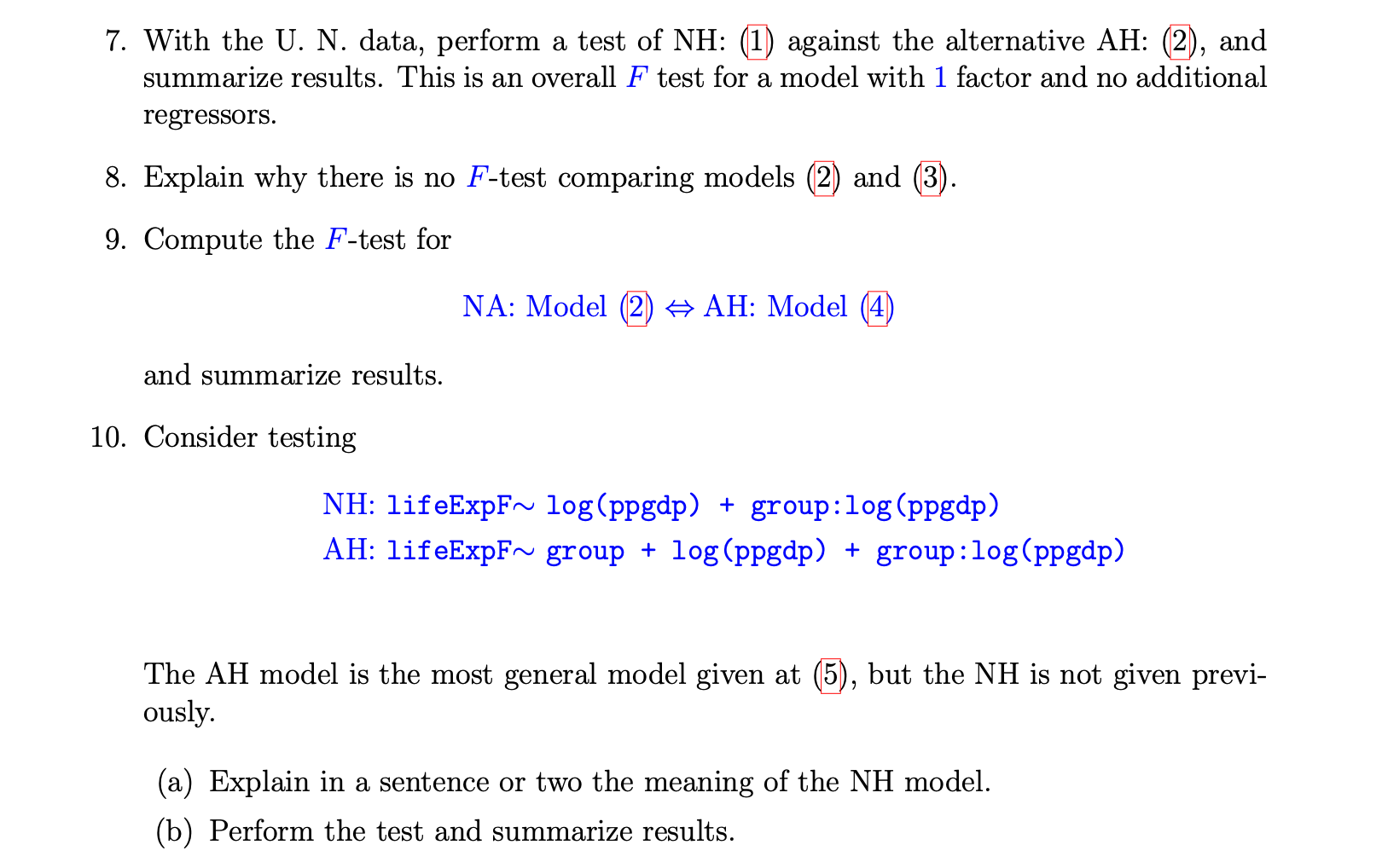 7. With the U. N. data, perform a test of NH: (1) against the alternative AH: (2), and summarize results. This is an overall $F$ test for a model with 1 factor and no additional regressors.

8. Explain why there is no $F$-test comparing models (2) and (3).

9. Compute the $F$-test for

NA: Model (2) $\Leftrightarrow$ AH: Model (4)

and summarize results.

10. Consider testing

NH: lifeExpF$\sim$ log(ppgdp) + group:log(ppgdp)
AH: lifeExpF$\sim$ group + log(ppgdp) + group:log(ppgdp)

The AH model is the most general model given at (5), but the NH is not given previously.

(a) Explain in a sentence or two the meaning of the NH model.

(b) Perform the test and summarize results.